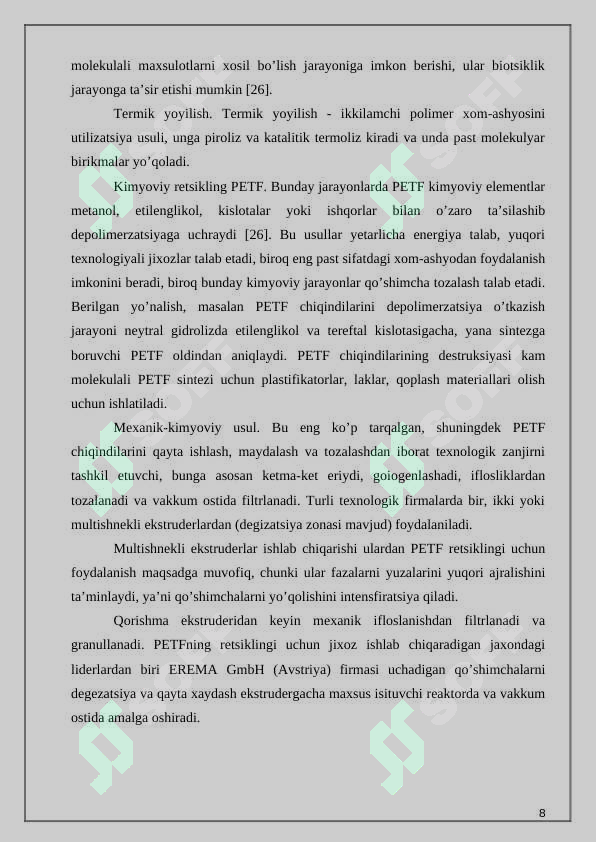 molekulali maxsulotlarni xosil bo’lish jarayoniga imkon berishi, ular biotsiklik jarayonga ta’sir etishi mumkin [26].

Termik yoyilish. Termik yoyilish - ikkilamchi polimer xom-ashyosini utilizatsiya usuli, unga piroliz va katalitik termoliz kiradi va unda past molekulyar birikmalar yo’qoladi.

Kimyoviy retsikling PETF. Bunday jarayonlarda PETF kimyoviy elementlar metanol, etilenglikol, kislotalar yoki ishqorlar bilan o’zaro ta’silashib depolimerzatsiyaga uchraydi [26]. Bu usullar yetarlicha energiya talab, yuqori texnologiyali jixozlar talab etadi, biroq eng past sifatdagi xom-ashyodan foydalanish imkonini beradi, biroq bunday kimyoviy jarayonlar qo’shimcha tozalash talab etadi. Berilgan yo’nalish, masalan PETF chiqindilarini depolimerzatsiya o’tkazish jarayoni neytral gidrolizda etilenglikol va tereftal kislotasigacha, yana sintezga boruvchi PETF oldindan aniqlaydi. PETF chiqindilarining destruksiyasi kam molekulali PETF sintezi uchun plastifikatorlar, laklar, qoplash materiallari olish uchun ishlatiladi.

Mexanik-kimyoviy usul. Bu eng ko’p tarqalgan, shuningdek PETF chiqindilarini qayta ishlash, maydalash va tozalashdan iborat texnologik zanjirni tashkil etuvchi, bunga asosan ketma-ket eriydi, goiogenlashadi, iflosliklardan tozalanadi va vakkum ostida filtrlanadi. Turli texnologik firmalarda bir, ikki yoki multishnekli ekstruderlardan (degizatsiya zonasi mavjud) foydalaniladi.

Multishnekli ekstruderlar ishlab chiqarishi ulardan PETF retsiklingi uchun foydalanish maqsadga muvofiq, chunki ular fazalarni yuzalarini yuqori ajralishini ta’minlaydi, ya’ni qo’shimchalarni yo’qolishini intensfiratsiya qiladi.

Qorishma ekstruderidan keyin mexanik ifloslanishdan filtrlanadi va granullanadi. PETFning retsiklingi uchun jixoz ishlab chiqaradigan jaxondagi liderlardan biri EREMA GmbH (Avstriya) firmasi uchadigan qo’shimchalarni degezatsiya va qayta xaydash ekstrudergacha maxsus isituvchi reaktorda va vakkum ostida amalga oshiradi.

8